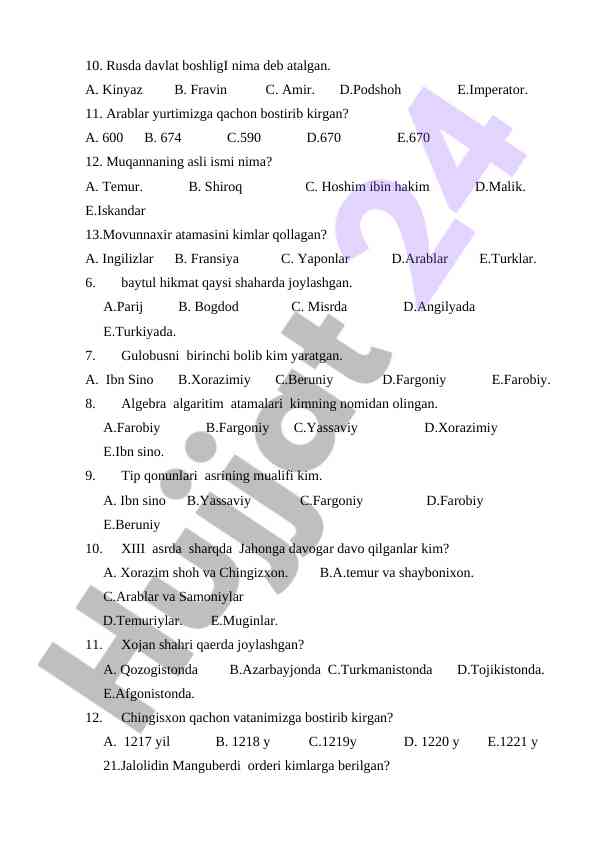 10. Rusda davlat boshligI nima deb atalgan.
A. Kinyaz B. Fravin C. Amir. D.Podshoh E.Imperator.
11. Arablar yurtimizga qachon bostirib kirgan?
A. 600 B. 674 C.590 D.670 E.670
12. Muqannaning asli ismi nima?
A. Temur. B. Shiroq C. Hoshim ibin hakim D.Malik.
E.Iskandar
13.Movunnaxir atamasini kimlar qollagan?
A. Ingilizlar B. Fransiya C. Yaponlar D.Arablar E.Turklar.
6. baytul hikmat qaysi shaharda joylashgan.
A.Parij B. Bogdod C. Misrda D.Angilyada
E.Turkiyada.
7. Gulobusni birinchi bolib kim yaratgan.
A. Ibn Sino B.Xorazimiy C.Beruniy D.Fargoniy E.Farobiy.
8. Algebra algaritim atamalari kimning nomidan olingan.
A.Farobiy B.Fargoniy C.Yassaviy D.Xorazimiy
E.Ibn sino.
9. Tip qonunlari asrining mualifi kim.
A. Ibn sino B.Yassaviy C.Fargoniy D.Farobiy
E.Beruniy
10. XIII asrda sharqda Jahonga davogar davo qilganlar kim?
A. Xorazim shoh va Chingizxon. B.A.temur va shaybonixon.
C.Arablar va Samoniylar
D.Temuriylar. E.Muginlar.
11. Xojan shahri qaerda joylashgan?
A. Qozogistonda B.Azarbayjonda C.Turkmanistonda D.Tojikistonda.
E.Afgonistonda.
12. Chingisxon qachon vatanimizga bostirib kirgan?
A. 1217 yil B. 1218 y C.1219y D. 1220 y E.1221 y
21.Jalolidin Manguberdi orderi kimlarga berilgan?

Hujjat 24